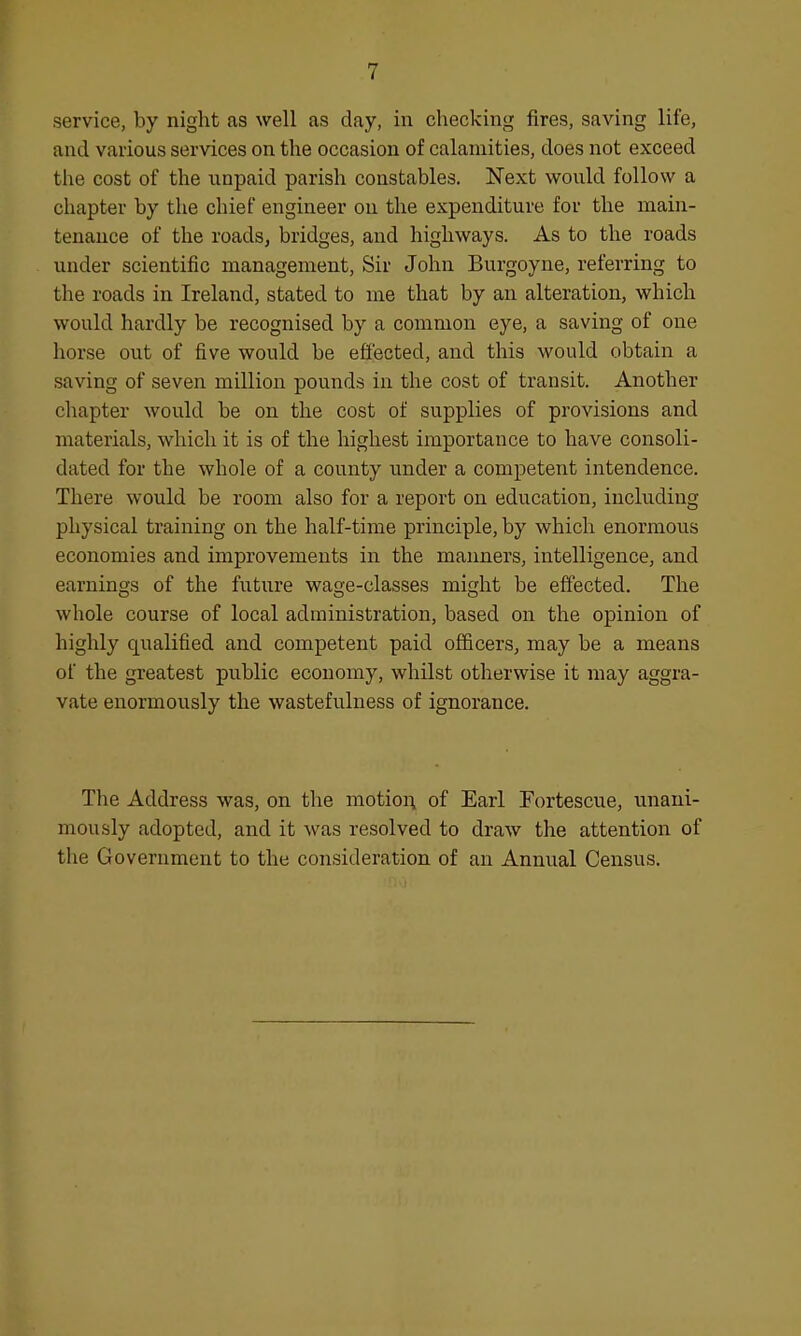 7

service, by night as well as day, in checking fires, saving life, and various services on the occasion of calamities, does not exceed the cost of the unpaid parish constables. Next would follow a chapter by the chief engineer on the expenditure for the maintenance of the roads, bridges, and highways. As to the roads under scientific management, Sir John Burgoyne, referring to the roads in Ireland, stated to me that by an alteration, which would hardly be recognised by a common eye, a saving of one horse out of five would be effected, and this would obtain a saving of seven million pounds in the cost of transit. Another chapter would be on the cost of supplies of provisions and materials, which it is of the highest importance to have consolidated for the whole of a county under a competent intendence. There would be room also for a report on education, including physical training on the half-time principle, by which enormous economies and improvements in the manners, intelligence, and earnings of the future wage-classes might be effected. The whole course of local administration, based on the opinion of highly qualified and competent paid officers, may be a means of the greatest public economy, whilst otherwise it may aggravate enormously the wastefulness of ignorance.

The Address was, on the motion of Earl Fortescue, unanimously adopted, and it was resolved to draw the attention of the Government to the consideration of an Annual Census.